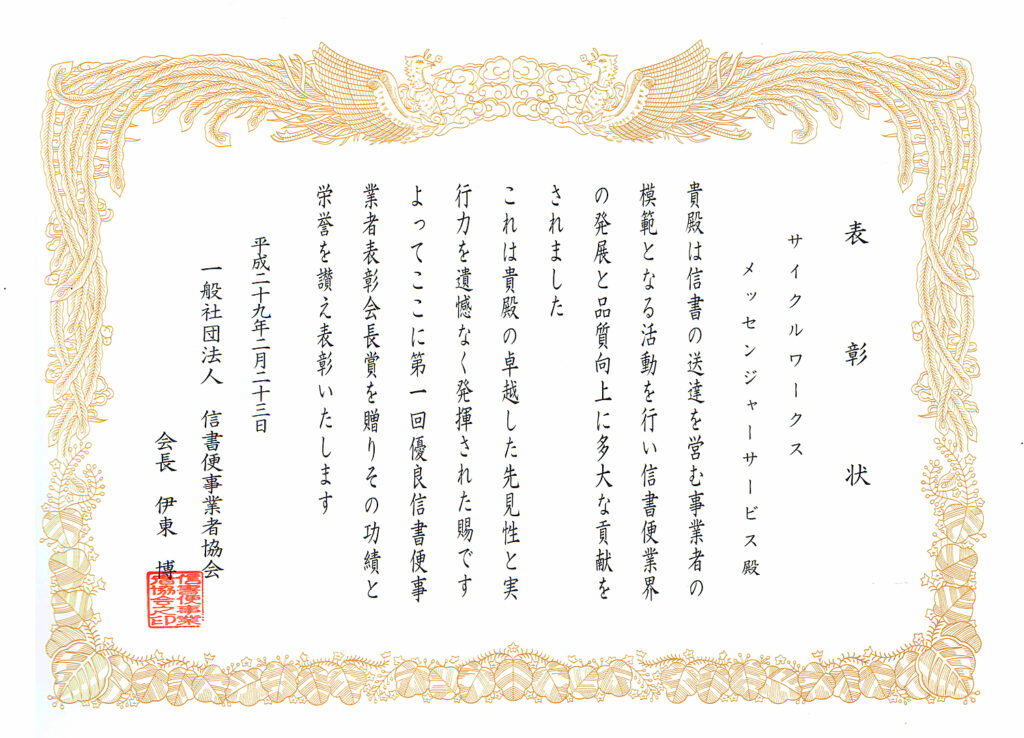 表彰状

サイクルワークス
メッセンジャーサービス殿

貴殿は信書の送達を営む事業者の模範となる活動を行い信書便業界の発展と品質向上に多大な貢献をされました

これは貴殿の卓越した先見性と実行力を遺憾なく発揮された賜です

よってここに第一回優良信書便事業者表彰会長賞を贈りその功績と栄誉を讃え表彰いたします

平成二十九年二月二十三日

一般社団法人　信書便事業者協会
会長　伊東　博

信書便事業者協会之印